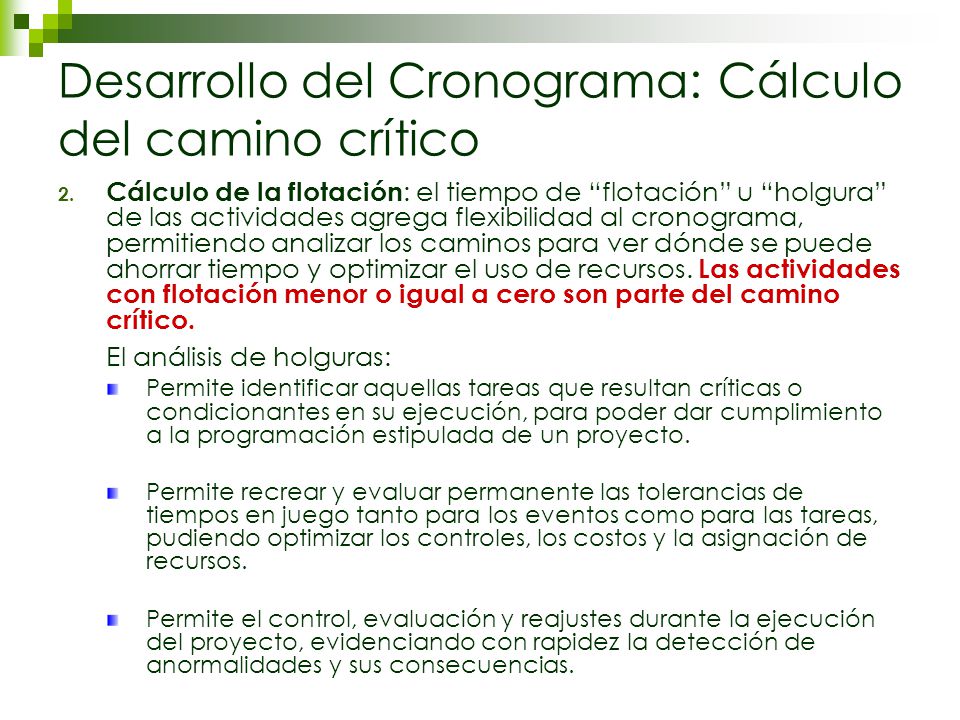 Desarrollo del Cronograma: Cálculo del camino crítico

2. Cálculo de la flotación: el tiempo de “flotación” u “holgura” de las actividades agrega flexibilidad al cronograma, permitiendo analizar los caminos para ver dónde se puede ahorrar tiempo y optimizar el uso de recursos. Las actividades con flotación menor o igual a cero son parte del camino crítico.

El análisis de holguras:

Permite identificar aquellas tareas que resultan críticas o condicionantes en su ejecución, para poder dar cumplimiento a la programación estipulada de un proyecto.

Permite recrear y evaluar permanente las tolerancias de tiempos en juego tanto para los eventos como para las tareas, pudiendo optimizar los controles, los costos y la asignación de recursos.

Permite el control, evaluación y reajustes durante la ejecución del proyecto, evidenciando con rapidez la detección de anormalidades y sus consecuencias.